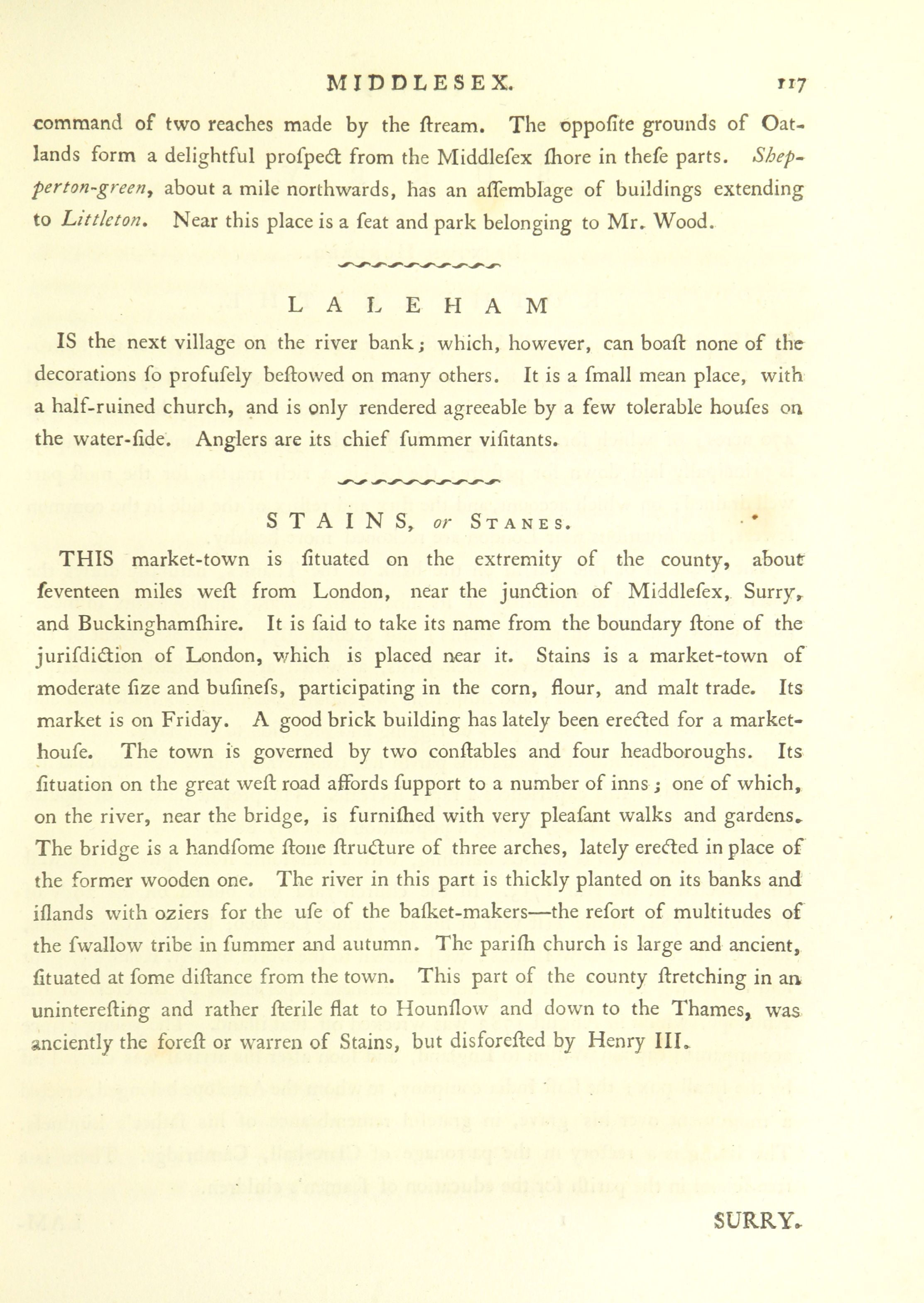 MIDDLESEX. 117

command of two reaches made by the ſtream. The oppoſite grounds of Oatlands form a delightful proſpect from the Middleſex ſhore in theſe parts. Shepperton-green, about a mile northwards, has an aſſemblage of buildings extending to Littleton. Near this place is a ſeat and park belonging to Mr. Wood.

LALEHAM

IS the next village on the river bank; which, however, can boaſt none of the decorations ſo profuſely beſtowed on many others. It is a ſmall mean place, with a half-ruined church, and is only rendered agreeable by a few tolerable houſes on the water-ſide. Anglers are its chief ſummer viſitants.

STAINS, or STANES.

THIS market-town is ſituated on the extremity of the county, about ſeventeen miles weſt from London, near the junction of Middleſex, Surry, and Buckinghamſhire. It is ſaid to take its name from the boundary ſtone of the juriſdiction of London, which is placed near it. Stains is a market-town of moderate ſize and buſineſs, participating in the corn, flour, and malt trade. Its market is on Friday. A good brick building has lately been erected for a market-houſe. The town is governed by two conſtables and four headboroughs. Its ſituation on the great weſt road affords ſupport to a number of inns; one of which, on the river, near the bridge, is furniſhed with very pleaſant walks and gardens. The bridge is a handſome ſtone ſtructure of three arches, lately erected in place of the former wooden one. The river in this part is thickly planted on its banks and iſlands with oziers for the uſe of the baſket-makers—the reſort of multitudes of the ſwallow tribe in ſummer and autumn. The pariſh church is large and ancient, ſituated at ſome diſtance from the town. This part of the county ſtretching in an unintereſting and rather ſterile flat to Hounſlow and down to the Thames, was anciently the foreſt or warren of Stains, but disforeſted by Henry III.

SURRY.